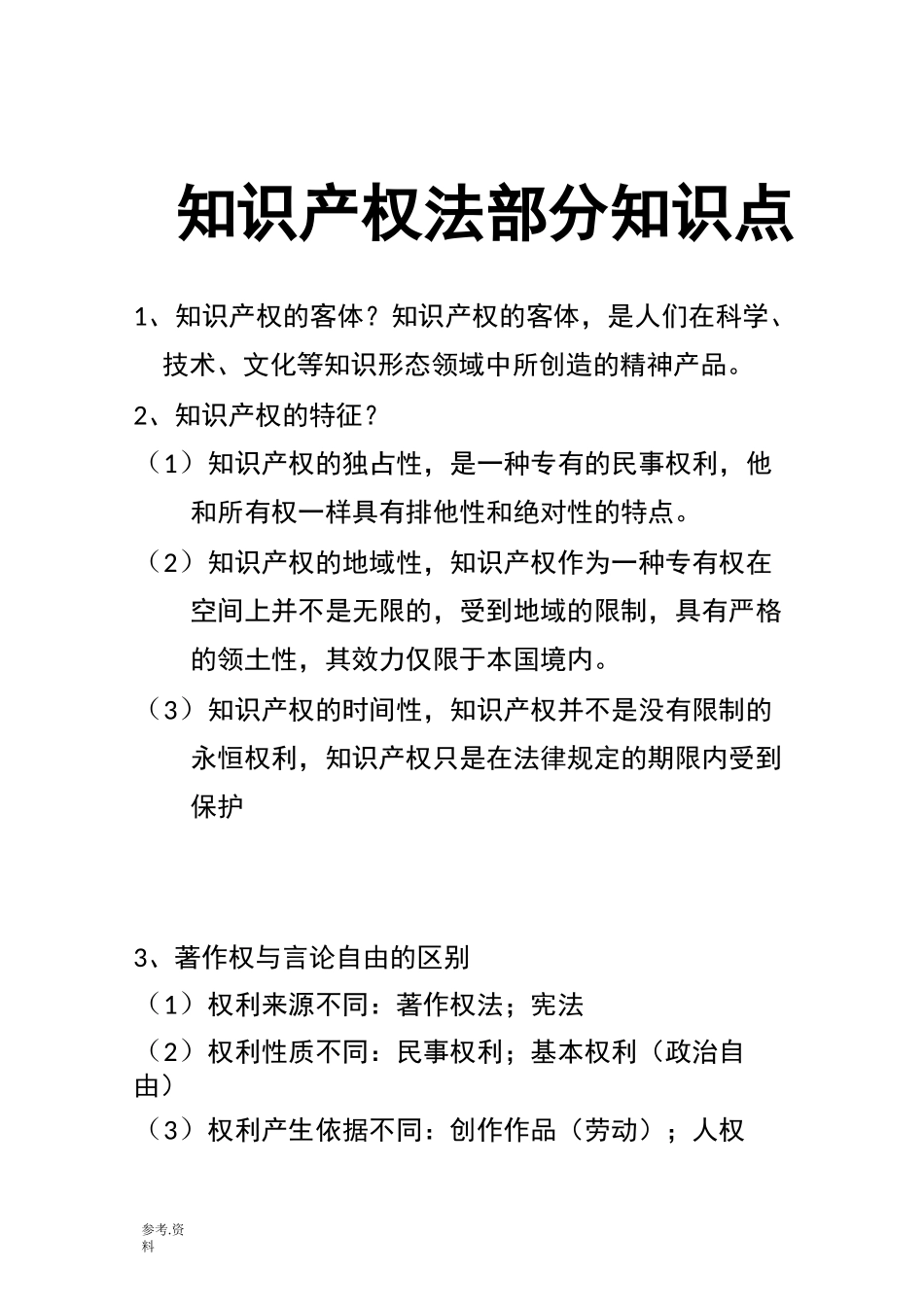 知识产权法部分知识点

1、知识产权的客体？知识产权的客体，是人们在科学、技术、文化等知识形态领域中所创造的精神产品。

2、知识产权的特征？

（1）知识产权的独占性，是一种专有的民事权利，他和所有权一样具有排他性和绝对性的特点。

（2）知识产权的地域性，知识产权作为一种专有权在空间上并不是无限的，受到地域的限制，具有严格的领土性，其效力仅限于本国境内。

（3）知识产权的时间性，知识产权并不是没有限制的永恒权利，知识产权只是在法律规定的期限内受到保护

3、著作权与言论自由的区别

（1）权利来源不同：著作权法；宪法

（2）权利性质不同：民事权利；基本权利（政治自由）

（3）权利产生依据不同：创作作品（劳动）；人权

参考.资料